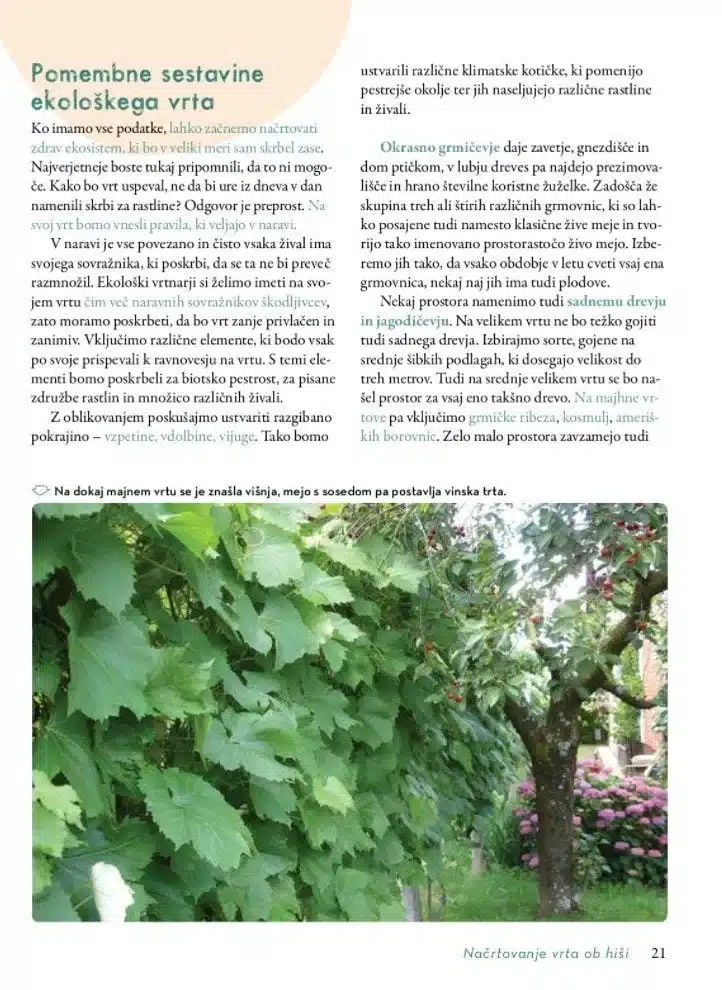 Pomembne sestavine ekološkega vrta

Ko imamo vse podatke, lahko začnemo načrtovati zdrav ekosistem, ki bo v veliki meri sam skrbel zase. Najverjetneje boste tukaj pripomnili, da to ni mogoče. Kako bo vrt uspeval, ne da bi ure iz dneva v dan namenili skrbi za rastline? Odgovor je preprost. Na svoj vrt bomo vnesli pravila, ki veljajo v naravi.

V naravi je vse povezano in čisto vsaka žival ima svojega sovražnika, ki poskrbi, da se ta ne bi preveč razmnožil. Ekološki vrtnarji si želimo imeti na svojem vrtu čim več naravnih sovražnikov škodljivcev, zato moramo poskrbeti, da bo vrt zanje privlačen in zanimiv. Vključimo različne elemente, ki bodo vsak po svoje prispevali k ravnovesju na vrtu. S temi elementi bomo poskrbeli za biotsko pestrost, za pisane združbe rastlin in množico različnih živali.

Z oblikovanjem poskušajmo ustvariti razgibano pokrajino – vzpetine, vdolbine, vijuge. Tako bomo ustvarili različne klimatske kotičke, ki pomenijo pestrejše okolje ter jih naseljujejo različne rastline in živali.

Okrasno grmičevje daje zavetje, gnezdišče in dom ptičkom, v lubju dreves pa najdejo prezimovališče in hrano številne koristne žuželke. Zadošča že skupina treh ali štirih različnih grmovnic, ki so lahko posajene tudi namesto klasične žive meje in tvorijo tako imenovano prostorastočo živo mejo. Izberemo jih tako, da vsako obdobje v letu cveti vsaj ena grmovnica, nekaj naj jih ima tudi plodove.

Nekaj prostora namenimo tudi sadnemu drevju in jagodičevju. Na velikem vrtu ne bo težko gojiti tudi sadnega drevja. Izbirajmo sorte, gojene na srednje šibkih podlagah, ki dosegajo velikost do treh metrov. Tudi na srednje velikem vrtu se bo našel prostor za vsaj eno takšno drevo. Na majhne vrtove pa vključimo grmičke ribeza, kosmulj, ameriških borovnic. Zelo malo prostora zavzamejo tudi

Na dokaj majnem vrtu se je znašla višnja, mejo s sosedom pa postavlja vinska trta.

Načrtovanje vrta ob hiši 21